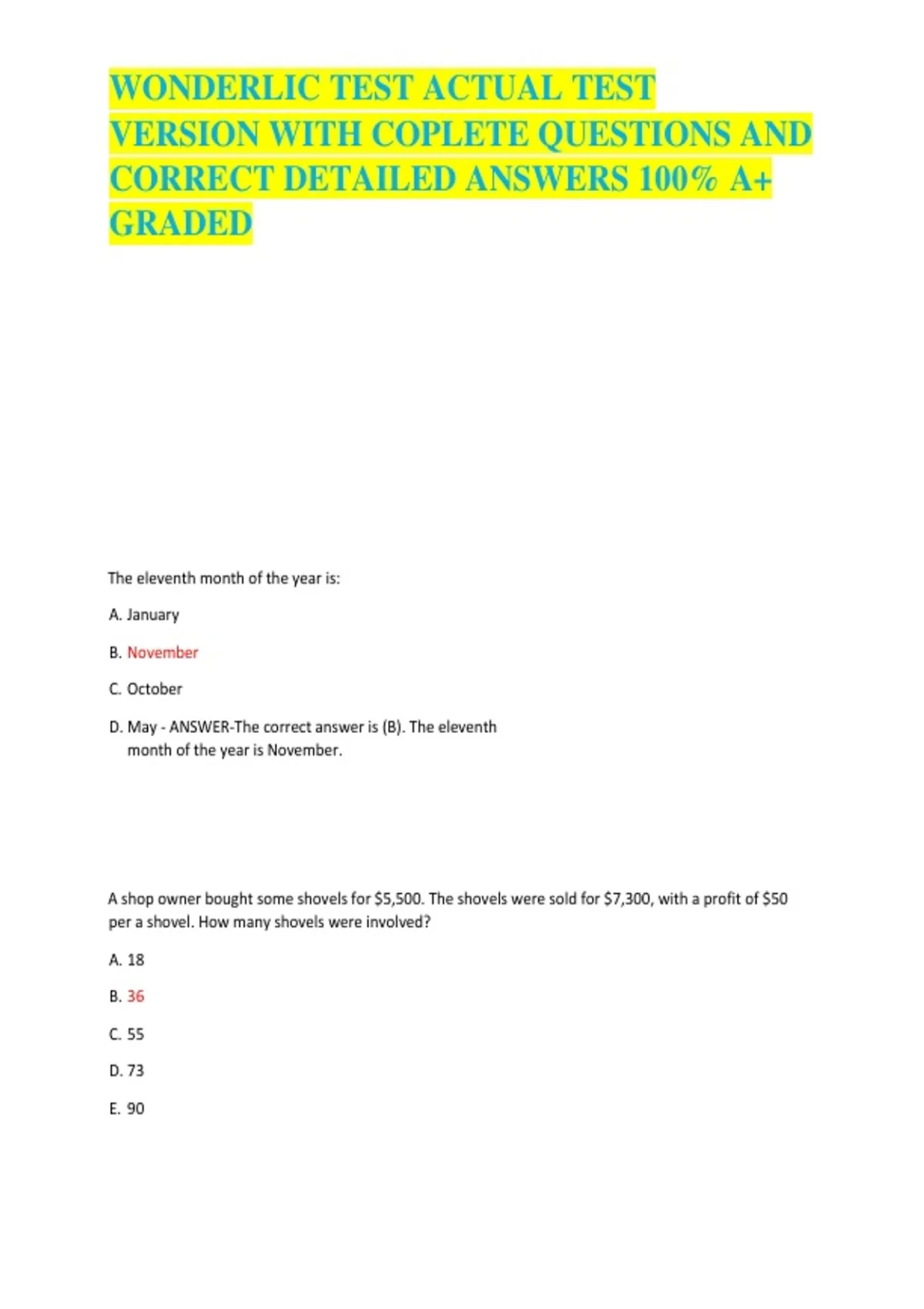 WONDERLIC TEST ACTUAL TEST VERSION WITH COPLETE QUESTIONS AND CORRECT DETAILED ANSWERS 100% A+ GRADED

The eleventh month of the year is:

A. January

B. November

C. October

D. May - ANSWER-The correct answer is (B). The eleventh month of the year is November.

A shop owner bought some shovels for $5,500. The shovels were sold for $7,300, with a profit of $50 per a shovel. How many shovels were involved?

A. 18

B. 36

C. 55

D. 73

E. 90